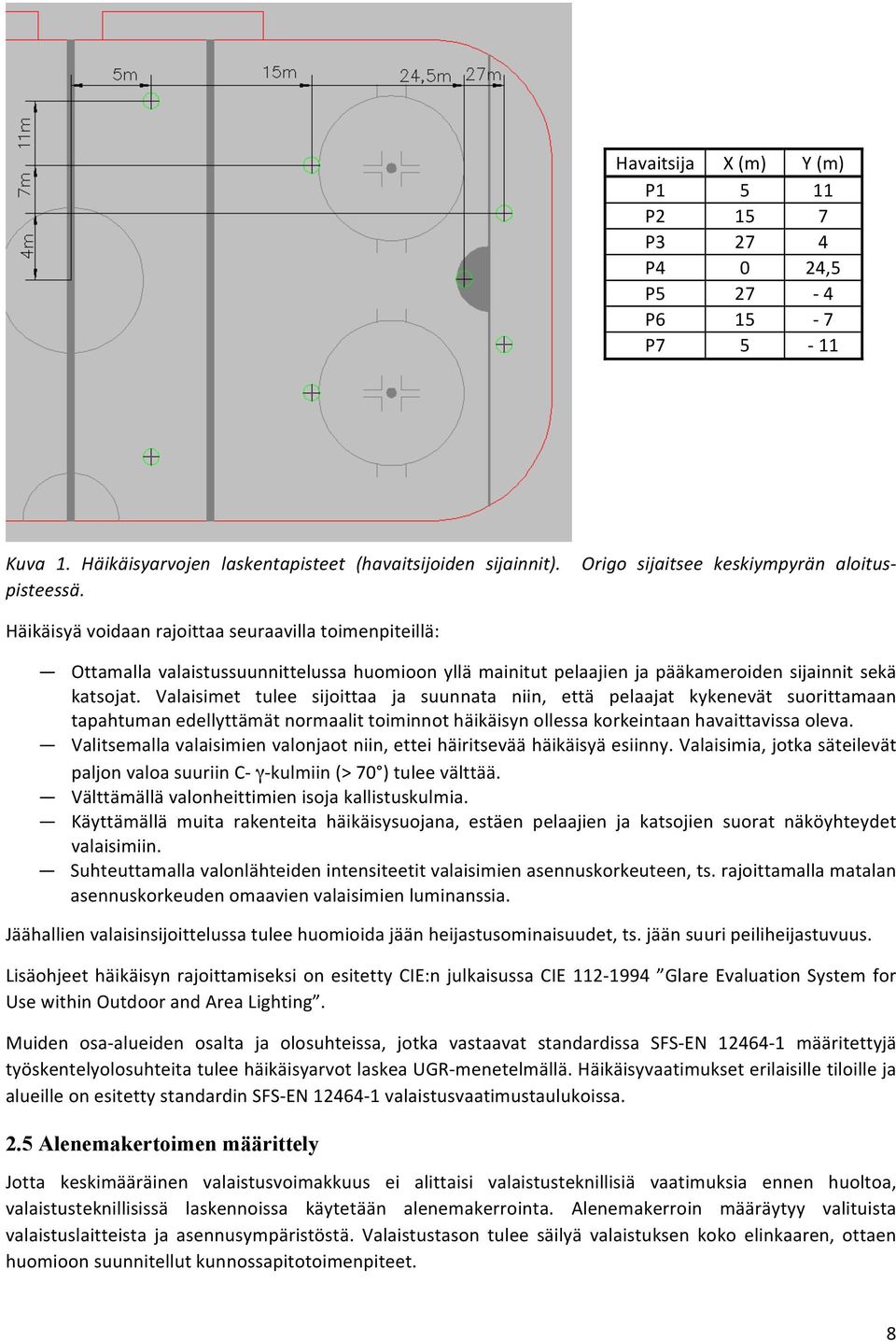 5m 15m 24,5m 27m

11m 7m 4m

| Havaitsija | X (m) | Y (m) |
|---|---|---|
| P1 | 5 | 11 |
| P2 | 15 | 7 |
| P3 | 27 | 4 |
| P4 | 0 | 24,5 |
| P5 | 27 | - 4 |
| P6 | 15 | - 7 |
| P7 | 5 | - 11 |

Kuva 1. Häikäisyarvojen laskentapisteet (havaitsijoiden sijainnit). Origo sijaitsee keskiympyrän aloituspisteessä.

Häikäisyä voidaan rajoittaa seuraavilla toimenpiteillä:

— Ottamalla valaistussuunnittelussa huomioon yllä mainitut pelaajien ja pääkameroiden sijainnit sekä katsojat. Valaisimet tulee sijoittaa ja suunnata niin, että pelaajat kykenevät suorittamaan tapahtuman edellyttämät normaalit toiminnot häikäisyn ollessa korkeintaan havaittavissa oleva.
— Valitsemalla valaisimien valonjaot niin, ettei häiritsevää häikäisyä esiinny. Valaisimia, jotka säteilevät paljon valoa suuriin C- γ-kulmiin (> 70°) tulee välttää.
— Välttämällä valonheittimien isoja kallistuskulmia.
— Käyttämällä muita rakenteita häikäisysuojana, estäen pelaajien ja katsojien suorat näköyhteydet valaisimiin.
— Suhteuttamalla valonlähteiden intensiteetit valaisimien asennuskorkeuteen, ts. rajoittamalla matalan asennuskorkeuden omaavien valaisimien luminanssia.

Jäähallien valaisinsijoittelussa tulee huomioida jään heijastusominaisuudet, ts. jään suuri peiliheijastuvuus.

Lisäohjeet häikäisyn rajoittamiseksi on esitetty CIE:n julkaisussa CIE 112-1994 ”Glare Evaluation System for Use within Outdoor and Area Lighting”.

Muiden osa-alueiden osalta ja olosuhteissa, jotka vastaavat standardissa SFS-EN 12464-1 määritettyjä työskentelyolosuhteita tulee häikäisyarvot laskea UGR-menetelmällä. Häikäisyvaatimukset erilaisille tiloille ja alueille on esitetty standardin SFS-EN 12464-1 valaistusvaatimustaulukoissa.

2.5 Alenemakertoimen määrittely

Jotta keskimääräinen valaistusvoimakkuus ei alittaisi valaistusteknillisiä vaatimuksia ennen huoltoa, valaistusteknillisissä laskennoissa käytetään alenemakerrointa. Alenemakerroin määräytyy valituista valaistuslaitteista ja asennusympäristöstä. Valaistustason tulee säilyä valaistuksen koko elinkaaren, ottaen huomioon suunnitellut kunnossapitotoimenpiteet.

8